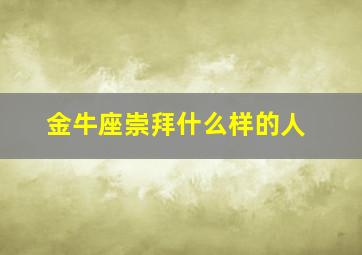 金牛座崇拜什么样的人